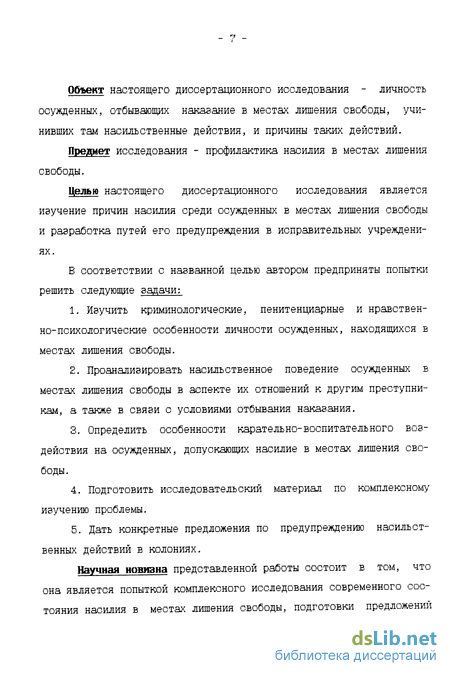 - 7 -

Объект настоящего диссертационного исследования - личность осужденных, отбывающих наказание в местах лишения свободы, учинивших там насильственные действия, и причины таких действий.

Предмет исследования - профилактика насилия в местах лишения свободы.

Целью настоящего диссертационного исследования является изучение причин насилия среди осужденных в местах лишения свободы и разработка путей его предупреждения в исправительных учреждениях.

В соответствии с названной целью автором предприняты попытки решить следующие задачи:

1. Изучить криминологические, пенитенциарные и нравственно-психологические особенности личности осужденных, находящихся в местах лишения свободы.

2. Проанализировать насильственное поведение осужденных в местах лишения свободы в аспекте их отношений к другим преступникам, а также в связи с условиями отбывания наказания.

3. Определить особенности карательно-воспитательного воздействия на осужденных, допускающих насилие в местах лишения свободы.

4. Подготовить исследовательский материал по комплексному изучению проблемы.

5. Дать конкретные предложения по предупреждению насильственных действий в колониях.

Научная новизна представленной работы состоит в том, что она является попыткой комплексного исследования современного состояния насилия в местах лишения свободы, подготовки предложений

dsLib.net
библиотека диссертаций